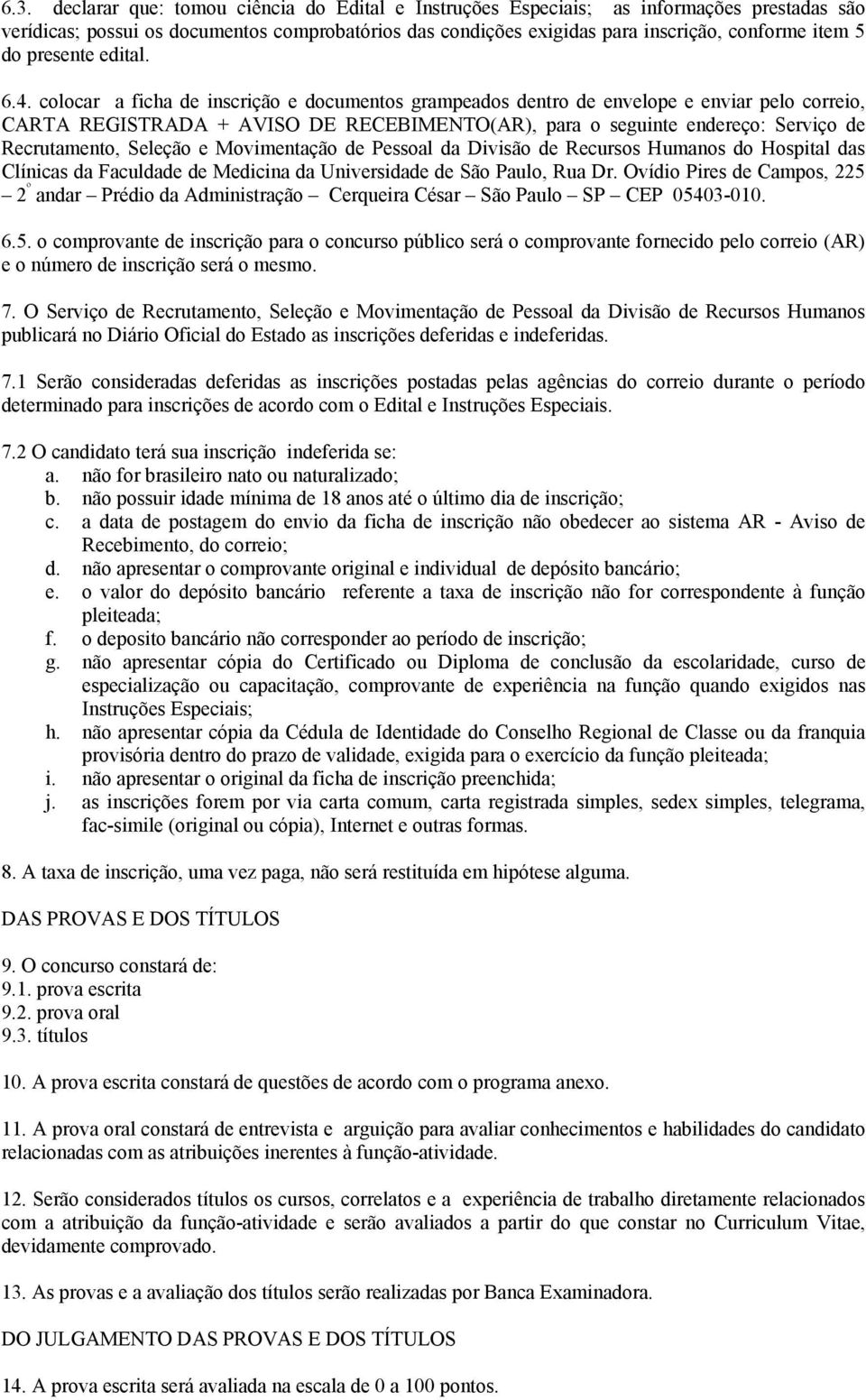 6.3. declarar que: tomou ciência do Edital e Instruções Especiais; as informações prestadas são verídicas; possui os documentos comprobatórios das condições exigidas para inscrição, conforme item 5 do presente edital.

6.4. colocar a ficha de inscrição e documentos grampeados dentro de envelope e enviar pelo correio, CARTA REGISTRADA + AVISO DE RECEBIMENTO(AR), para o seguinte endereço: Serviço de Recrutamento, Seleção e Movimentação de Pessoal da Divisão de Recursos Humanos do Hospital das Clínicas da Faculdade de Medicina da Universidade de São Paulo, Rua Dr. Ovídio Pires de Campos, 225 – 2º andar – Prédio da Administração – Cerqueira César – São Paulo – SP – CEP 05403-010.

6.5. o comprovante de inscrição para o concurso público será o comprovante fornecido pelo correio (AR) e o número de inscrição será o mesmo.

7. O Serviço de Recrutamento, Seleção e Movimentação de Pessoal da Divisão de Recursos Humanos publicará no Diário Oficial do Estado as inscrições deferidas e indeferidas.

7.1 Serão consideradas deferidas as inscrições postadas pelas agências do correio durante o período determinado para inscrições de acordo com o Edital e Instruções Especiais.

7.2 O candidato terá sua inscrição indeferida se:
a. não for brasileiro nato ou naturalizado;
b. não possuir idade mínima de 18 anos até o último dia de inscrição;
c. a data de postagem do envio da ficha de inscrição não obedecer ao sistema AR - Aviso de Recebimento, do correio;
d. não apresentar o comprovante original e individual de depósito bancário;
e. o valor do depósito bancário referente a taxa de inscrição não for correspondente à função pleiteada;
f. o deposito bancário não corresponder ao período de inscrição;
g. não apresentar cópia do Certificado ou Diploma de conclusão da escolaridade, curso de especialização ou capacitação, comprovante de experiência na função quando exigidos nas Instruções Especiais;
h. não apresentar cópia da Cédula de Identidade do Conselho Regional de Classe ou da franquia provisória dentro do prazo de validade, exigida para o exercício da função pleiteada;
i. não apresentar o original da ficha de inscrição preenchida;
j. as inscrições forem por via carta comum, carta registrada simples, sedex simples, telegrama, fac-simile (original ou cópia), Internet e outras formas.

8. A taxa de inscrição, uma vez paga, não será restituída em hipótese alguma.

DAS PROVAS E DOS TÍTULOS

9. O concurso constará de:
9.1. prova escrita
9.2. prova oral
9.3. títulos

10. A prova escrita constará de questões de acordo com o programa anexo.

11. A prova oral constará de entrevista e arguição para avaliar conhecimentos e habilidades do candidato relacionadas com as atribuições inerentes à função-atividade.

12. Serão considerados títulos os cursos, correlatos e a experiência de trabalho diretamente relacionados com a atribuição da função-atividade e serão avaliados a partir do que constar no Curriculum Vitae, devidamente comprovado.

13. As provas e a avaliação dos títulos serão realizadas por Banca Examinadora.

DO JULGAMENTO DAS PROVAS E DOS TÍTULOS

14. A prova escrita será avaliada na escala de 0 a 100 pontos.